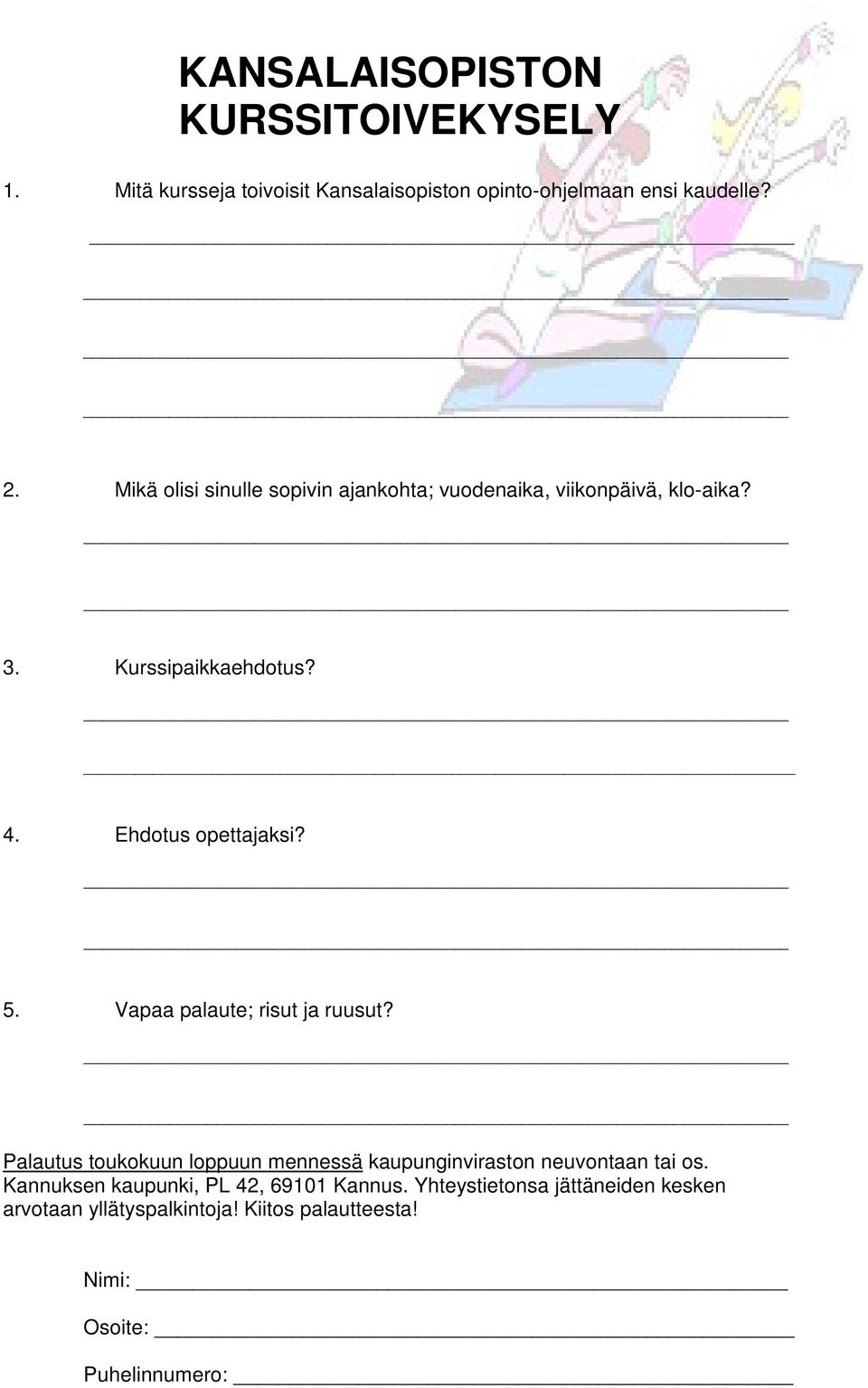 KANSALAISOPISTON KURSSITOIVEKYSELY

1. Mitä kursseja toivoisit Kansalaisopiston opinto-ohjelmaan ensi kaudelle?

2. Mikä olisi sinulle sopivin ajankohta; vuodenaika, viikonpäivä, klo-aika?

3. Kurssipaikkaehdotus?

4. Ehdotus opettajaksi?

5. Vapaa palaute; risut ja ruusut?

Palautus toukokuun loppuun mennessä kaupunginviraston neuvontaan tai os. Kannuksen kaupunki, PL 42, 69101 Kannus. Yhteystietonsa jättäneiden kesken arvotaan yllätyspalkintoja! Kiitos palautteesta!

Nimi:

Osoite:

Puhelinnumero: